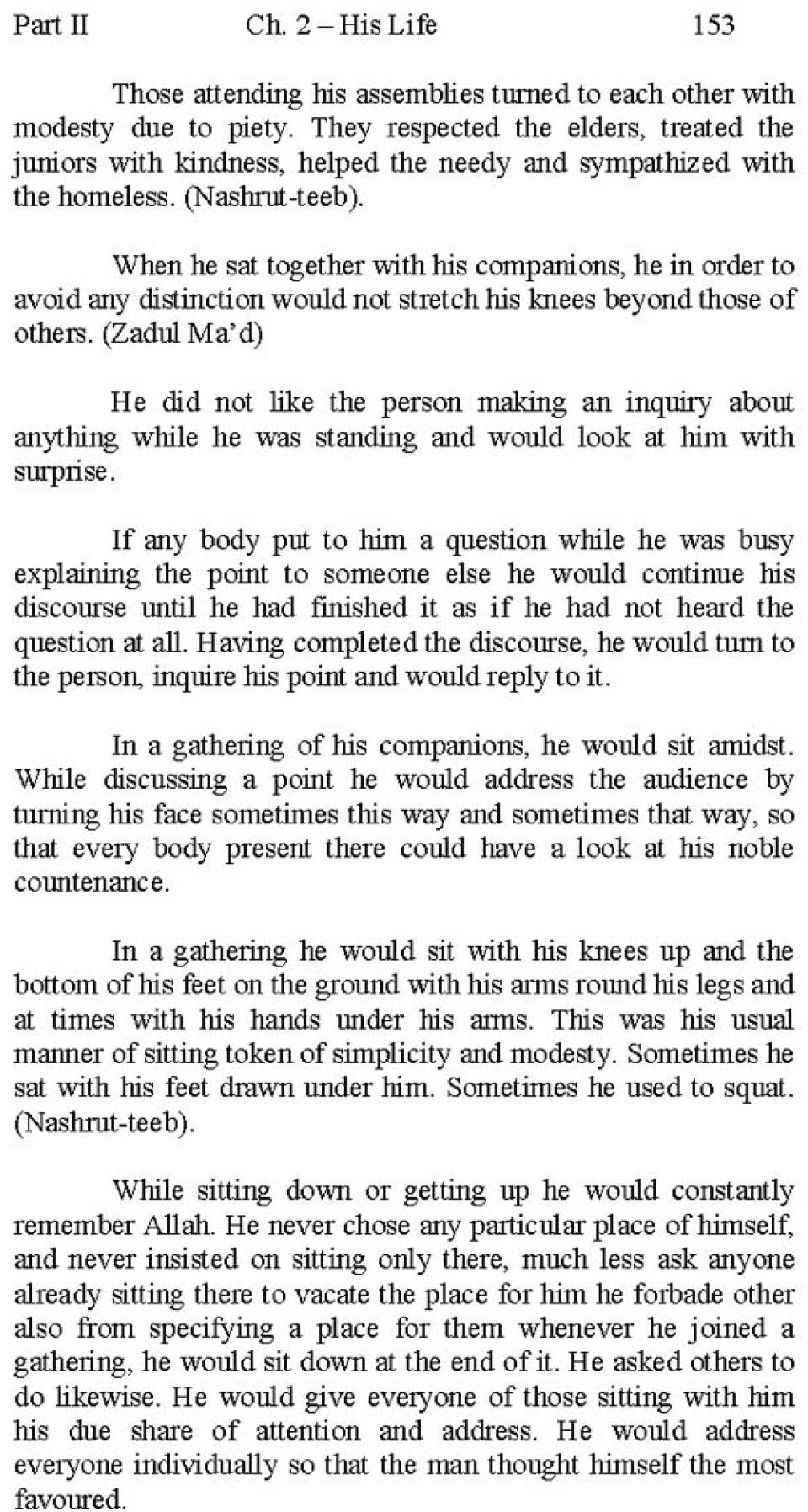 Part II Ch. 2 – His Life 153

Those attending his assemblies turned to each other with modesty due to piety. They respected the elders, treated the juniors with kindness, helped the needy and sympathized with the homeless. (Nashrut-teeb).

When he sat together with his companions, he in order to avoid any distinction would not stretch his knees beyond those of others. (Zadul Ma'd)

He did not like the person making an inquiry about anything while he was standing and would look at him with surprise.

If any body put to him a question while he was busy explaining the point to someone else he would continue his discourse until he had finished it as if he had not heard the question at all. Having completed the discourse, he would turn to the person, inquire his point and would reply to it.

In a gathering of his companions, he would sit amidst. While discussing a point he would address the audience by turning his face sometimes this way and sometimes that way, so that every body present there could have a look at his noble countenance.

In a gathering he would sit with his knees up and the bottom of his feet on the ground with his arms round his legs and at times with his hands under his arms. This was his usual manner of sitting token of simplicity and modesty. Sometimes he sat with his feet drawn under him. Sometimes he used to squat. (Nashrut-teeb).

While sitting down or getting up he would constantly remember Allah. He never chose any particular place of himself, and never insisted on sitting only there, much less ask anyone already sitting there to vacate the place for him he forbade other also from specifying a place for them whenever he joined a gathering, he would sit down at the end of it. He asked others to do likewise. He would give everyone of those sitting with him his due share of attention and address. He would address everyone individually so that the man thought himself the most favoured.